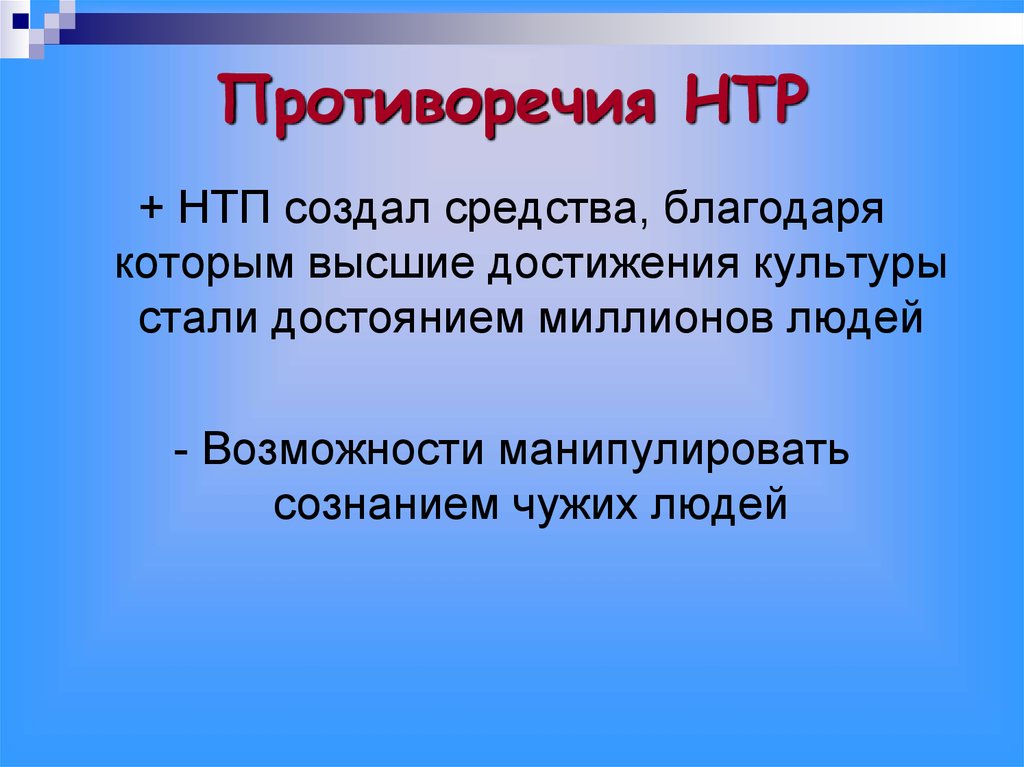 Противоречия НТР

+ НТП создал средства, благодаря которым высшие достижения культуры стали достоянием миллионов людей

- Возможности манипулировать сознанием чужих людей